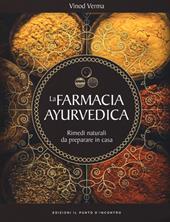 Vinod Verma

La FARMACIA AYURVEDICA

Rimedi naturali da preparare in casa

EDIZIONI IL PUNTO D'INCONTRO